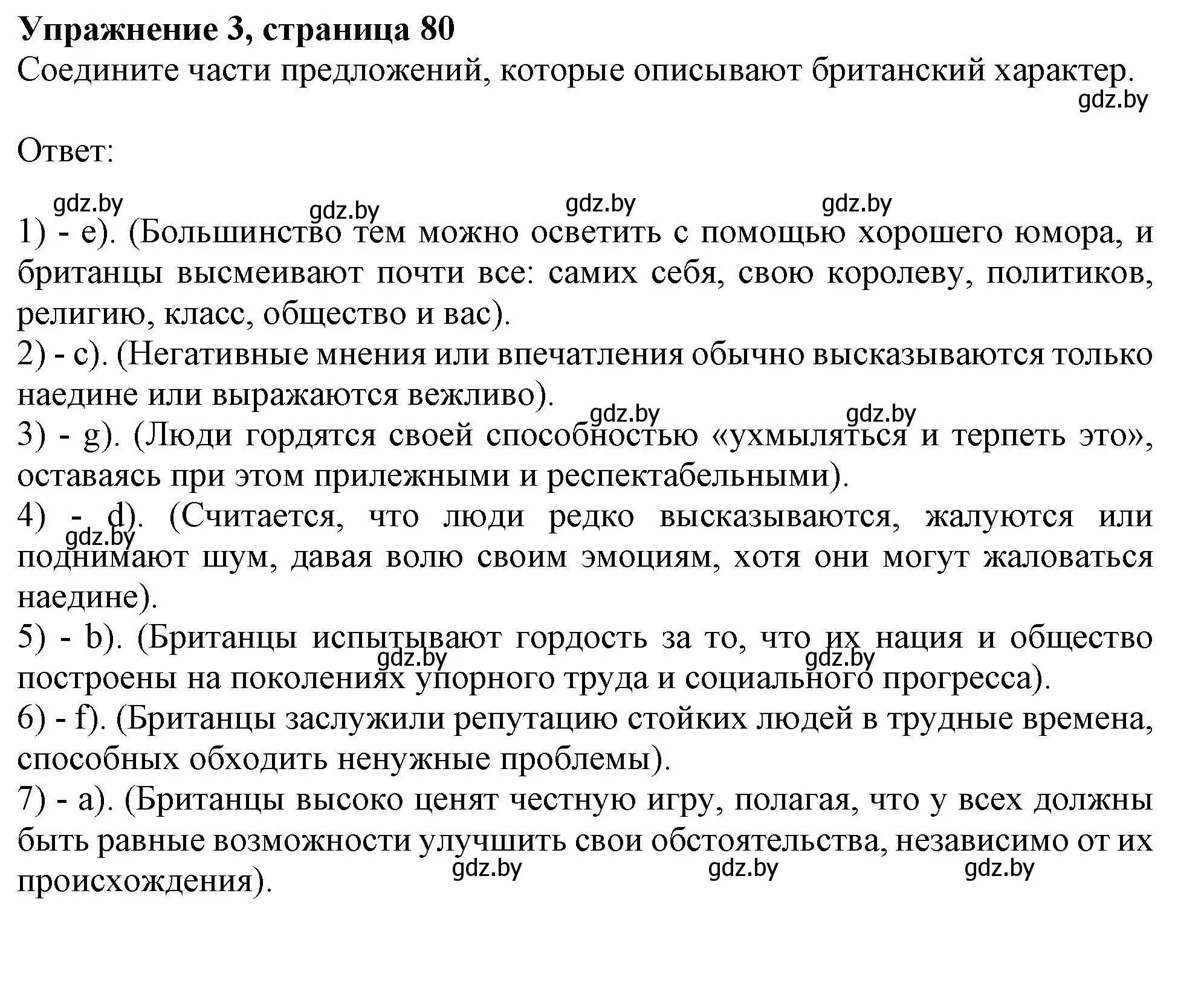 Упражнение 3, страница 80
Соедините части предложений, которые описывают британский характер.
gdz.by

Ответ:

gdz.by gdz.by gdz.by gdz.by

1) - e). (Большинство тем можно осветить с помощью хорошего юмора, и британцы высмеивают почти все: самих себя, свою королеву, политиков, религию, класс, общество и вас).
2) - c). (Негативные мнения или впечатления обычно высказываются только наедине или выражаются вежливо).
gdz.by gdz.by
3) - g). (Люди гордятся своей способностью «ухмыляться и терпеть это», оставаясь при этом прилежными и респектабельными).
4) - d). (Считается, что люди редко высказываются, жалуются или поднимают шум, давая волю своим эмоциям, хотя они могут жаловаться наедине).
gdz.by
5) - b). (Британцы испытывают гордость за то, что их нация и общество построены на поколениях упорного труда и социального прогресса).
gdz.by gdz.by
6) - f). (Британцы заслужили репутацию стойких людей в трудные времена, способных обходить ненужные проблемы).
7) - a). (Британцы высоко ценят честную игру, полагая, что у всех должны быть равные возможности улучшить свои обстоятельства, независимо от их происхождения).
gdz.by gdz.by gdz.by